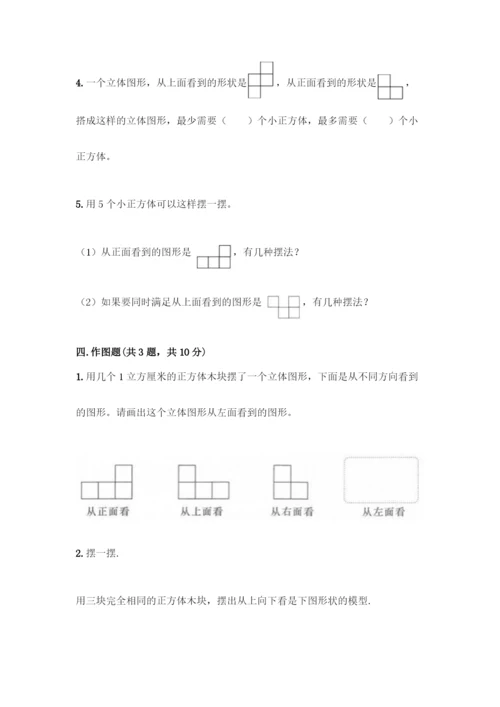 4. 一个立体图形，从上面看到的形状是，从正面看到的形状是，搭成这样的立体图形，最少需要（　　）个小正方体，最多需要（　　）个小正方体。

5. 用 5 个小正方体可以这样摆一摆。

（1）从正面看到的图形是，有几种摆法？

（2）如果要同时满足从上面看到的图形是，有几种摆法？

四. 作图题（共 3 题，共 10 分）

1. 用几个 1 立方厘米的正方体木块摆了一个立体图形，下面是从不同方向看到的图形。请画出这个立体图形从左面看到的图形。

从正面看　从上面看　从右面看　从左面看

2. 摆一摆.

用三块完全相同的正方体木块，摆出从上向下看是下图形状的模型.